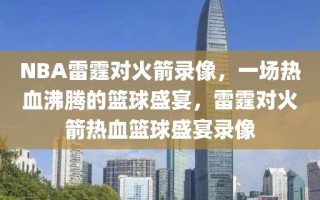 NBA雷霆对火箭录像，一场热血沸腾的篮球盛宴，雷霆对火箭热血篮球盛宴录像